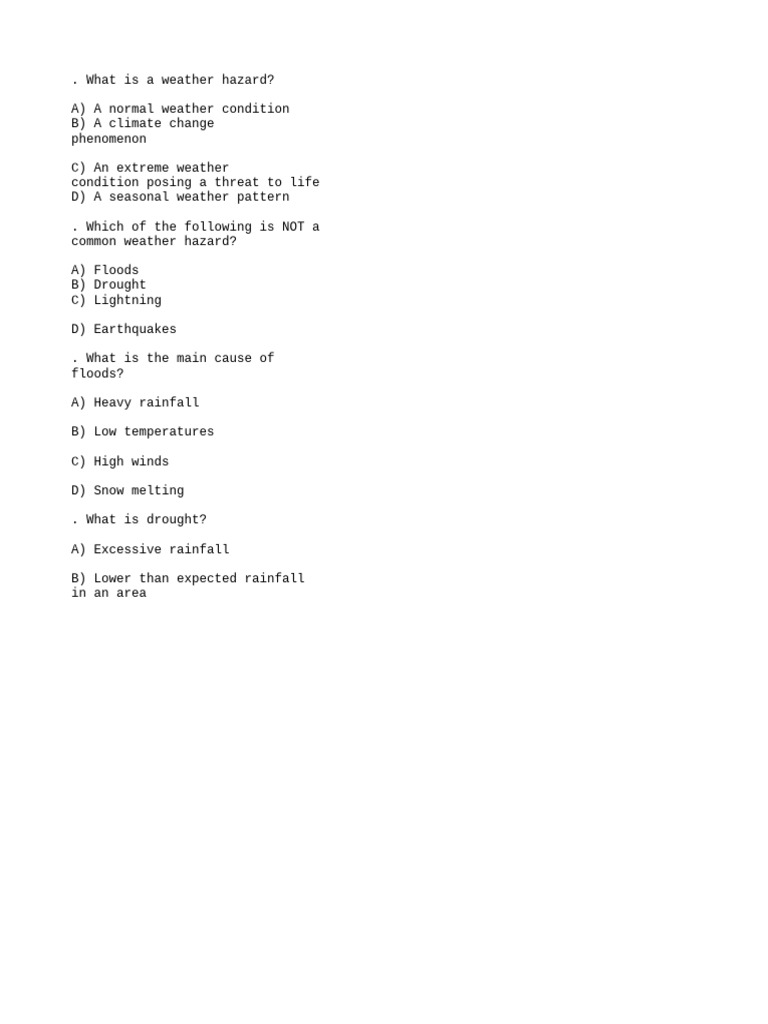 . What is a weather hazard?

A) A normal weather condition
B) A climate change phenomenon

C) An extreme weather condition posing a threat to life
D) A seasonal weather pattern

. Which of the following is NOT a common weather hazard?

A) Floods
B) Drought
C) Lightning

D) Earthquakes

. What is the main cause of floods?

A) Heavy rainfall

B) Low temperatures

C) High winds

D) Snow melting

. What is drought?

A) Excessive rainfall

B) Lower than expected rainfall in an area